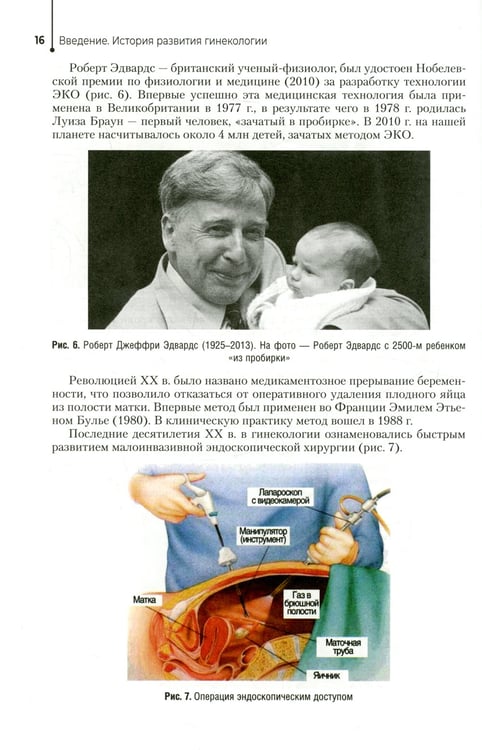 16 Введение. История развития гинекологии

Роберт Эдвардс — британский ученый-физиолог, был удостоен Нобелевской премии по физиологии и медицине (2010) за разработку технологии ЭКО (рис. 6). Впервые успешно эта медицинская технология была применена в Великобритании в 1977 г., в результате чего в 1978 г. родилась Луиза Браун — первый человек, «зачатый в пробирке». В 2010 г. на нашей планете насчитывалось около 4 млн детей, зачатых методом ЭКО.

Рис. 6. Роберт Джеффри Эдвардс (1925–2013). На фото — Роберт Эдвардс с 2500-м ребенком «из пробирки»

Революцией XX в. было названо медикаментозное прерывание беременности, что позволило отказаться от оперативного удаления плодного яйца из полости матки. Впервые метод был применен во Франции Эмилем Этьеном Булье (1980). В клиническую практику метод вошел в 1988 г.

Последние десятилетия XX в. в гинекологии ознаменовались быстрым развитием малоинвазивной эндоскопической хирургии (рис. 7).

Лапароскоп с видеокамерой
Манипулятор (инструмент)
Матка
Газ в брюшной полости
Маточная труба
Яичник

Рис. 7. Операция эндоскопическим доступом